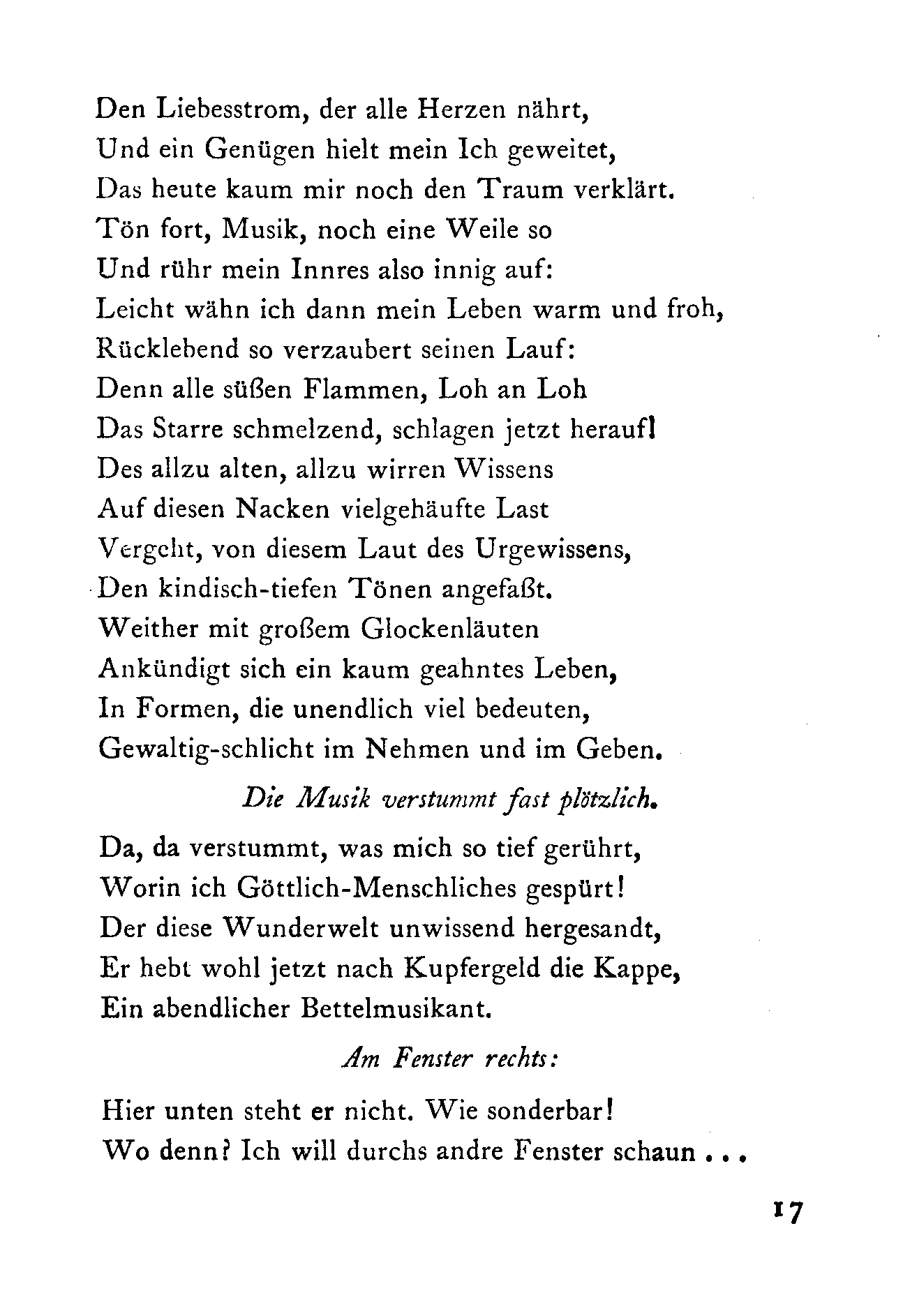 Den Liebesstrom, der alle Herzen nährt,
Und ein Genügen hielt mein Ich geweitet,
Das heute kaum mir noch den Traum verklärt.
Tön fort, Musik, noch eine Weile so
Und rühr mein Innres also innig auf:
Leicht wähn ich dann mein Leben warm und froh,
Rücklebend so verzaubert seinen Lauf:
Denn alle süßen Flammen, Loh an Loh
Das Starre schmelzend, schlagen jetzt herauf!
Des allzu alten, allzu wirren Wissens
Auf diesen Nacken vielgehäufte Last
Vergeht, von diesem Laut des Urgewissens,
Den kindisch-tiefen Tönen angefaßt.
Weither mit großem Glockenläuten
Ankündigt sich ein kaum geahntes Leben,
In Formen, die unendlich viel bedeuten,
Gewaltig-schlicht im Nehmen und im Geben.

Die Musik verstummt fast plötzlich.

Da, da verstummt, was mich so tief gerührt,
Worin ich Göttlich-Menschliches gespürt!
Der diese Wunderwelt unwissend hergesandt,
Er hebt wohl jetzt nach Kupfergeld die Kappe,
Ein abendlicher Bettelmusikant.

Am Fenster rechts:

Hier unten steht er nicht. Wie sonderbar!
Wo denn? Ich will durchs andre Fenster schaun . . .

17